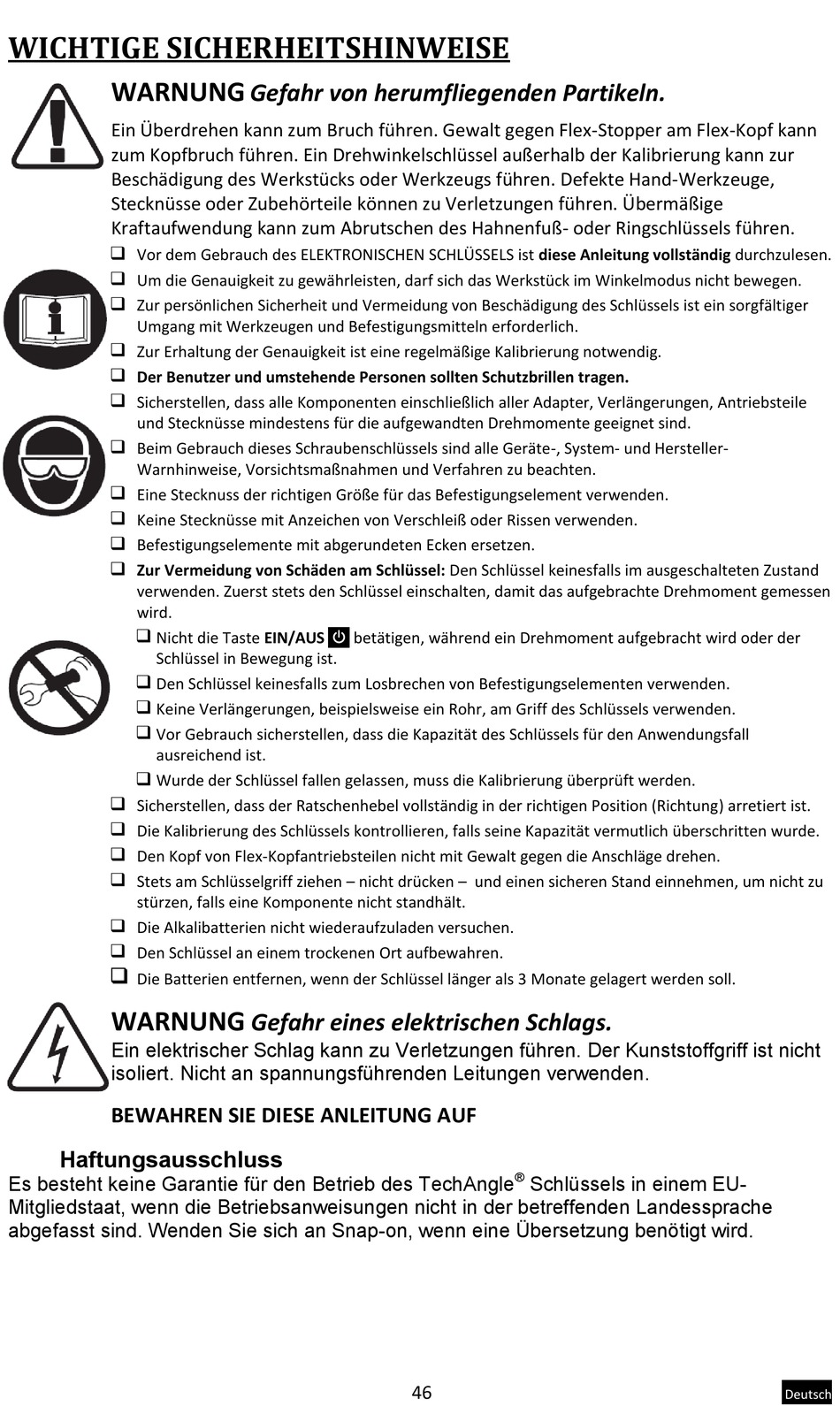 WICHTIGE SICHERHEITSHINWEISE

WARNUNG Gefahr von herumfliegenden Partikeln.

Ein Überdrehen kann zum Bruch führen. Gewalt gegen Flex-Stopper am Flex-Kopf kann zum Kopfbruch führen. Ein Drehwinkelschlüssel außerhalb der Kalibrierung kann zur Beschädigung des Werkstücks oder Werkzeugs führen. Defekte Hand-Werkzeuge, Stecknüsse oder Zubehörteile können zu Verletzungen führen. Übermäßige Kraftaufwendung kann zum Abrutschen des Hahnenfuß- oder Ringschlüssels führen.

❑ Vor dem Gebrauch des ELEKTRONISCHEN SCHLÜSSELS ist diese Anleitung vollständig durchzulesen.
❑ Um die Genauigkeit zu gewährleisten, darf sich das Werkstück im Winkelmodus nicht bewegen.
❑ Zur persönlichen Sicherheit und Vermeidung von Beschädigung des Schlüssels ist ein sorgfältiger Umgang mit Werkzeugen und Befestigungsmitteln erforderlich.
❑ Zur Erhaltung der Genauigkeit ist eine regelmäßige Kalibrierung notwendig.
❑ Der Benutzer und umstehende Personen sollten Schutzbrillen tragen.
❑ Sicherstellen, dass alle Komponenten einschließlich aller Adapter, Verlängerungen, Antriebsteile und Stecknüsse mindestens für die aufgewandten Drehmomente geeignet sind.
❑ Beim Gebrauch dieses Schraubenschlüssels sind alle Geräte-, System- und Hersteller-Warnhinweise, Vorsichtsmaßnahmen und Verfahren zu beachten.
❑ Eine Stecknuss der richtigen Größe für das Befestigungselement verwenden.
❑ Keine Stecknüsse mit Anzeichen von Verschleiß oder Rissen verwenden.
❑ Befestigungselemente mit abgerundeten Ecken ersetzen.
❑ Zur Vermeidung von Schäden am Schlüssel: Den Schlüssel keinesfalls im ausgeschalteten Zustand verwenden. Zuerst stets den Schlüssel einschalten, damit das aufgebrachte Drehmoment gemessen wird.
❑ Nicht die Taste EIN/AUS betätigen, während ein Drehmoment aufgebracht wird oder der Schlüssel in Bewegung ist.
❑ Den Schlüssel keinesfalls zum Losbrechen von Befestigungselementen verwenden.
❑ Keine Verlängerungen, beispielsweise ein Rohr, am Griff des Schlüssels verwenden.
❑ Vor Gebrauch sicherstellen, dass die Kapazität des Schlüssels für den Anwendungsfall ausreichend ist.
❑ Wurde der Schlüssel fallen gelassen, muss die Kalibrierung überprüft werden.
❑ Sicherstellen, dass der Ratschenhebel vollständig in der richtigen Position (Richtung) arretiert ist.
❑ Die Kalibrierung des Schlüssels kontrollieren, falls seine Kapazität vermutlich überschritten wurde.
❑ Den Kopf von Flex-Kopfantriebsteilen nicht mit Gewalt gegen die Anschläge drehen.
❑ Stets am Schlüsselgriff ziehen – nicht drücken – und einen sicheren Stand einnehmen, um nicht zu stürzen, falls eine Komponente nicht standhält.
❑ Die Alkalibatterien nicht wiederaufzuladen versuchen.
❑ Den Schlüssel an einem trockenen Ort aufbewahren.
❑ Die Batterien entfernen, wenn der Schlüssel länger als 3 Monate gelagert werden soll.

WARNUNG Gefahr eines elektrischen Schlags.
Ein elektrischer Schlag kann zu Verletzungen führen. Der Kunststoffgriff ist nicht isoliert. Nicht an spannungsführenden Leitungen verwenden.

BEWAHREN SIE DIESE ANLEITUNG AUF

Haftungsausschluss
Es besteht keine Garantie für den Betrieb des TechAngle® Schlüssels in einem EU-Mitgliedstaat, wenn die Betriebsanweisungen nicht in der betreffenden Landessprache abgefasst sind. Wenden Sie sich an Snap-on, wenn eine Übersetzung benötigt wird.

46

Deutsch